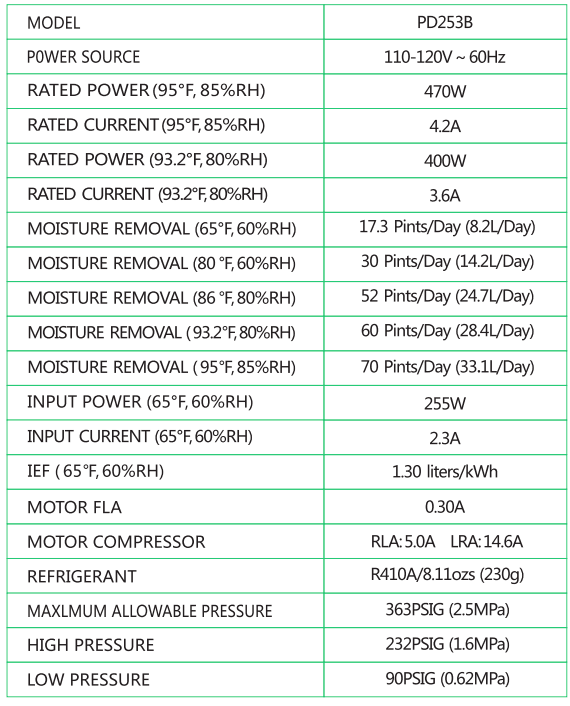 | MODEL | PD253B |
|---|---|
| P0WER SOURCE | 110-120V ~ 60Hz |
| RATED POWER (95°F, 85%RH) | 470W |
| RATED CURRENT (95°F, 85%RH) | 4.2A |
| RATED POWER (93.2°F, 80%RH) | 400W |
| RATED CURRENT (93.2°F, 80%RH) | 3.6A |
| MOISTURE REMOVAL (65°F, 60%RH) | 17.3 Pints/Day (8.2L/Day) |
| MOISTURE REMOVAL (80 °F, 60%RH) | 30 Pints/Day (14.2L/Day) |
| MOISTURE REMOVAL (86 °F, 80%RH) | 52 Pints/Day (24.7L/Day) |
| MOISTURE REMOVAL ( 93.2°F, 80%RH) | 60 Pints/Day (28.4L/Day) |
| MOISTURE REMOVAL ( 95°F, 85%RH) | 70 Pints/Day (33.1L/Day) |
| INPUT POWER (65°F, 60%RH) | 255W |
| INPUT CURRENT (65°F, 60%RH) | 2.3A |
| IEF ( 65°F, 60%RH) | 1.30 liters/kWh |
| MOTOR FLA | 0.30A |
| MOTOR COMPRESSOR | RLA: 5.0A LRA: 14.6A |
| REFRIGERANT | R410A/8.11ozs (230g) |
| MAXLMUM ALLOWABLE PRESSURE | 363PSIG (2.5MPa) |
| HIGH PRESSURE | 232PSIG (1.6MPa) |
| LOW PRESSURE | 90PSIG (0.62MPa) |